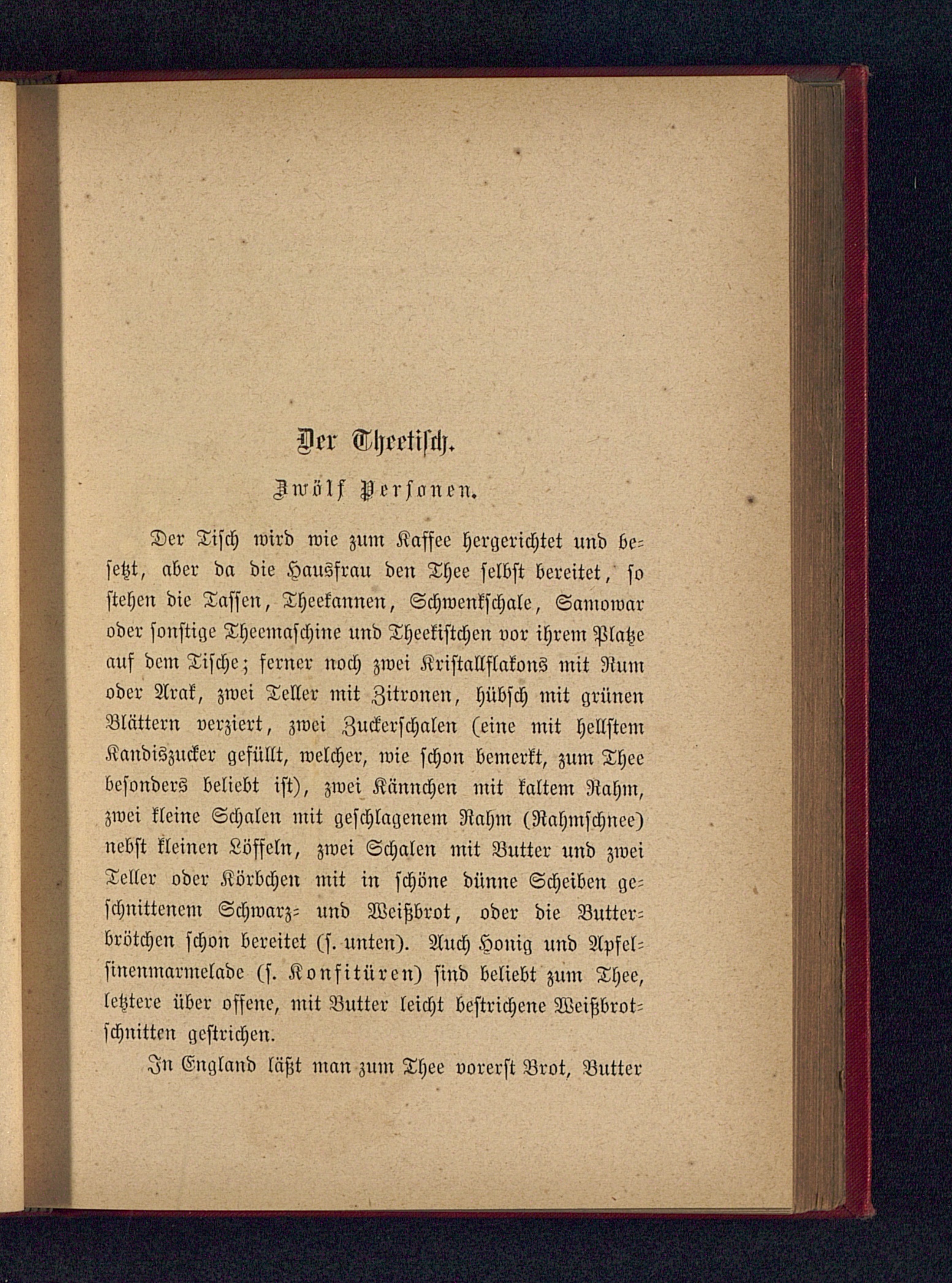 Der Theetisch.

Zwölf Personen.

Der Tisch wird wie zum Kaffee hergerichtet und besetzt, aber da die Hausfrau den Thee selbst bereitet, so stehen die Tassen, Theekannen, Schwenkschale, Samowar oder sonstige Theemaschine und Theekistchen vor ihrem Platze auf dem Tische; ferner noch zwei Kristallflakons mit Rum oder Arak, zwei Teller mit Zitronen, hübsch mit grünen Blättern verziert, zwei Zuckerschalen (eine mit hellstem Kandiszucker gefüllt, welcher, wie schon bemerkt, zum Thee besonders beliebt ist), zwei Kännchen mit kaltem Rahm, zwei kleine Schalen mit geschlagenem Rahm (Rahmschnee) nebst kleinen Löffeln, zwei Schalen mit Butter und zwei Teller oder Körbchen mit in schöne dünne Scheiben geschnittenem Schwarz- und Weißbrot, oder die Butterbrötchen schon bereitet (s. unten). Auch Honig und Apfelsinenmarmelade (s. Konfitüren) sind beliebt zum Thee, letztere über offene, mit Butter leicht bestrichene Weißbrotschnitten gestrichen.

In England läßt man zum Thee vorerst Brot, Butter